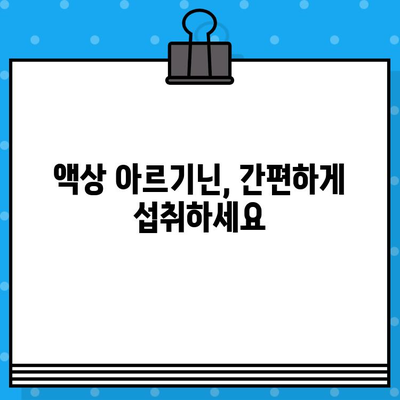 액상 아르기닌, 간편하게 섭취하세요